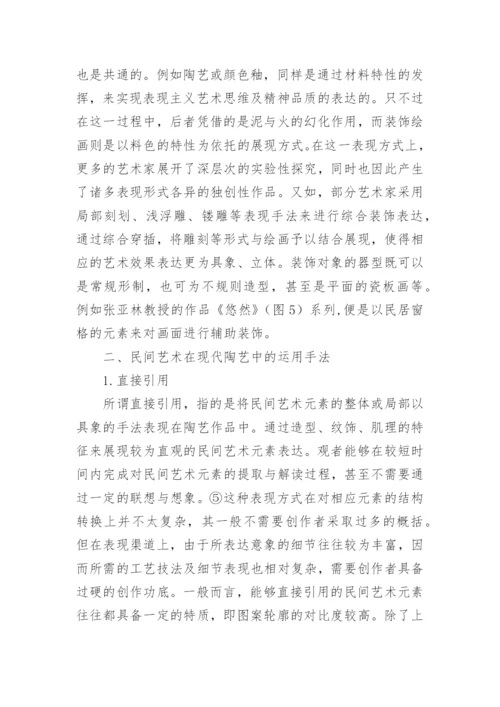 也是共通的。例如陶艺或颜色釉，同样是通过材料特性的发挥，来实现表现主义艺术思维及精神品质的表达的。只不过在这一过程中，后者凭借的是泥与火的幻化作用，而装饰绘画则是以料色的特性为依托的展现方式。在这一表现方式上，更多的艺术家展开了深层次的实验性探究，同时也因此产生了诸多表现形式各异的独创性作品。又如，部分艺术家采用局部刻划、浅浮雕、镂雕等表现手法来进行综合装饰表达，通过综合穿插，将雕刻等形式与绘画予以结合展现，使得相应的艺术效果表达更为具象、立体。装饰对象的器型既可以是常规形制，也可为不规则造型，甚至是平面的瓷板画等。例如张亚林教授的作品《悠然》(图5)系列,便是以民居窗格的元素来对画面进行辅助装饰。

二、民间艺术在现代陶艺中的运用手法

1.直接引用

所谓直接引用，指的是将民间艺术元素的整体或局部以具象的手法表现在陶艺作品中。通过造型、纹饰、肌理的特征来展现较为直观的民间艺术元素表达。观者能够在较短时间内完成对民间艺术元素的提取与解读过程，甚至不需要通过一定的联想与想象。⑤这种表现方式在对相应元素的结构转换上并不太复杂，其一般不需要创作者采取过多的概括。但在表现渠道上，由于所表达意象的细节往往较为丰富，因而所需的工艺技法及细节表现也相对复杂，需要创作者具备过硬的创作功底。一般而言，能够直接引用的民间艺术元素往往都具备一定的特质，即图案轮廓的对比度较高。除了上